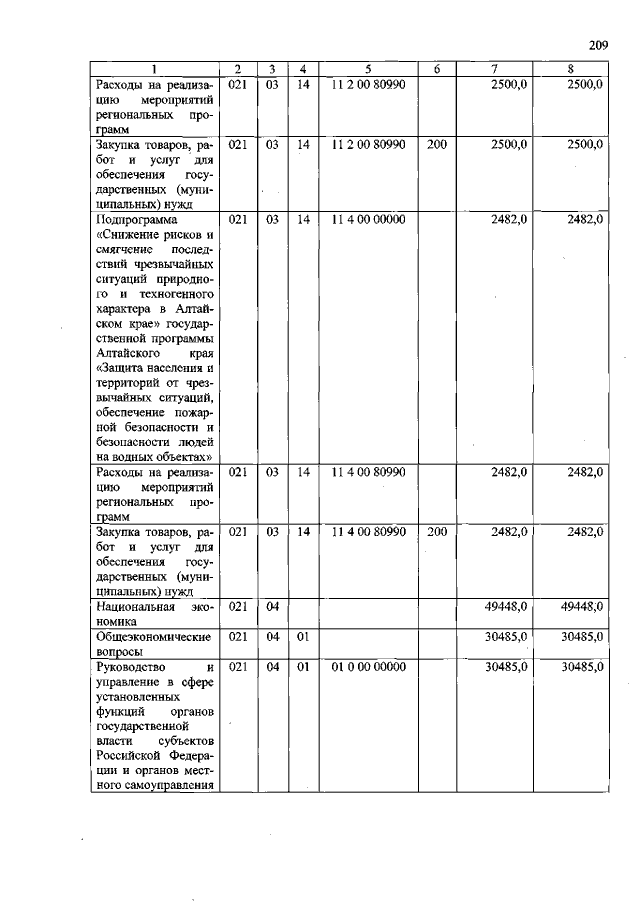 209

| 1 | 2 | 3 | 4 | 5 | 6 | 7 | 8 |
|---|---|---|---|---|---|---|---|
| Расходы на реализацию мероприятий региональных программ | 021 | 03 | 14 | 11 2 00 80990 | | 2500,0 | 2500,0 |
| Закупка товаров, работ и услуг для обеспечения государственных (муниципальных) нужд | 021 | 03 | 14 | 11 2 00 80990 | 200 | 2500,0 | 2500,0 |
| Подпрограмма «Снижение рисков и смягчение последствий чрезвычайных ситуаций природного и техногенного характера в Алтайском крае» государственной программы Алтайского края «Защита населения и территорий от чрезвычайных ситуаций, обеспечение пожарной безопасности и безопасности людей на водных объектах» | 021 | 03 | 14 | 11 4 00 00000 | | 2482,0 | 2482,0 |
| Расходы на реализацию мероприятий региональных программ | 021 | 03 | 14 | 11 4 00 80990 | | 2482,0 | 2482,0 |
| Закупка товаров, работ и услуг для обеспечения государственных (муниципальных) нужд | 021 | 03 | 14 | 11 4 00 80990 | 200 | 2482,0 | 2482,0 |
| Национальная экономика | 021 | 04 | | | | 49448,0 | 49448,0 |
| Общеэкономические вопросы | 021 | 04 | 01 | | | 30485,0 | 30485,0 |
| Руководство и управление в сфере установленных функций органов государственной власти субъектов Российской Федерации и органов местного самоуправления | 021 | 04 | 01 | 01 0 00 00000 | | 30485,0 | 30485,0 |